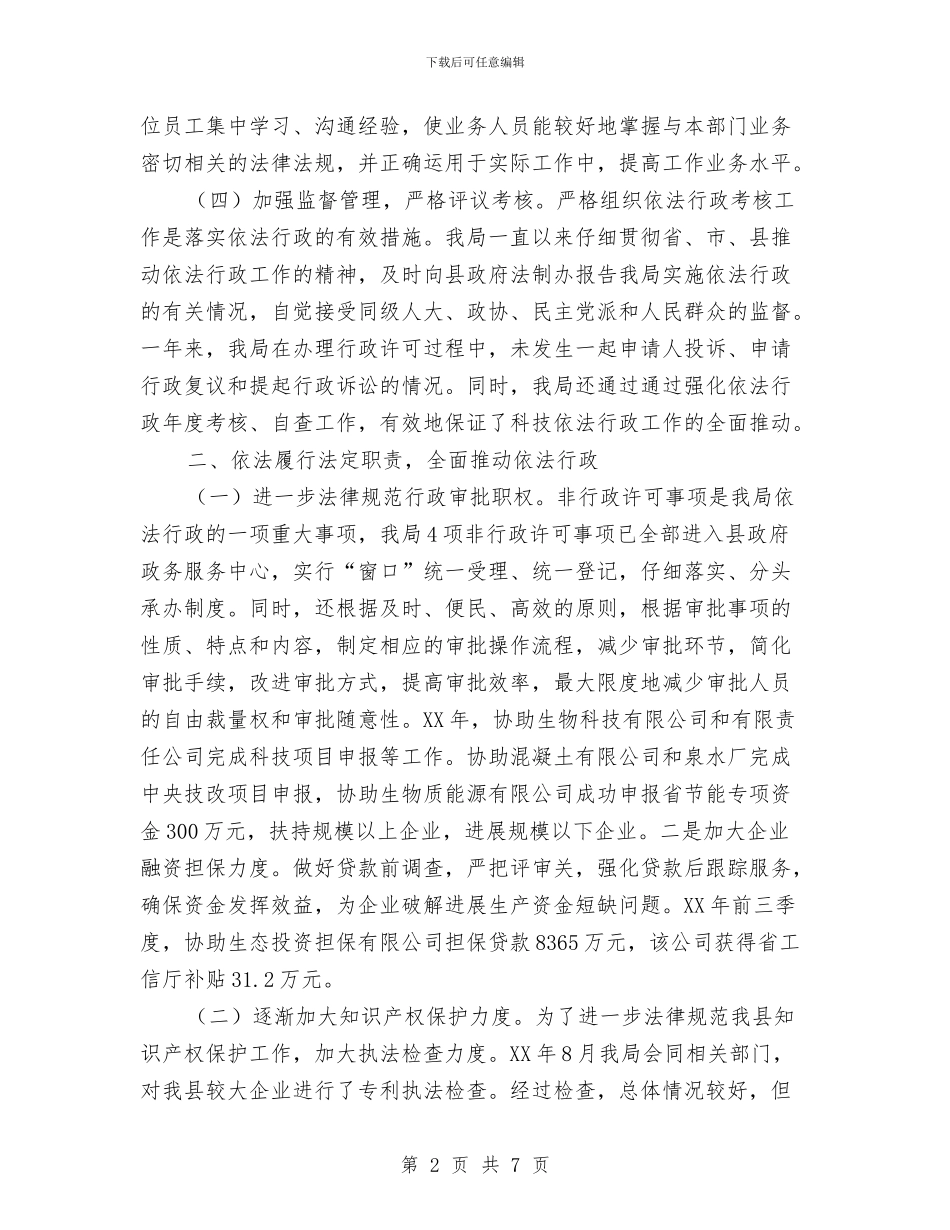 下载后可任意编辑

位员工集中学习、沟通经验，使业务人员能较好地掌握与本部门业务密切相关的法律法规，并正确运用于实际工作中，提高工作业务水平。

（四）加强监督管理，严格评议考核。严格组织依法行政考核工作是落实依法行政的有效措施。我局一直以来仔细贯彻省、市、县推动依法行政工作的精神，及时向县政府法制办报告我局实施依法行政的有关情况，自觉接受同级人大、政协、民主党派和人民群众的监督。一年来，我局在办理行政许可过程中，未发生一起申请人投诉、申请行政复议和提起行政诉讼的情况。同时，我局还通过通过强化依法行政年度考核、自查工作，有效地保证了科技依法行政工作的全面推动。

二、依法履行法定职责，全面推动依法行政

（一）进一步法律规范行政审批职权。非行政许可事项是我局依法行政的一项重大事项，我局4项非行政许可事项已全部进入县政府政务服务中心，实行“窗口”统一受理、统一登记，仔细落实、分头承办制度。同时，还根据及时、便民、高效的原则，根据审批事项的性质、特点和内容，制定相应的审批操作流程，减少审批环节，简化审批手续，改进审批方式，提高审批效率，最大限度地减少审批人员的自由裁量权和审批随意性。XX年，协助生物科技有限公司和有限责任公司完成科技项目申报等工作。协助混凝土有限公司和泉水厂完成中央技改项目申报，协助生物质能源有限公司成功申报省节能专项资金300万元，扶持规模以上企业，进展规模以下企业。二是加大企业融资担保力度。做好贷款前调查，严把评审关，强化贷款后跟踪服务，确保资金发挥效益，为企业破解进展生产资金短缺问题。XX年前三季度，协助生态投资担保有限公司担保贷款8365万元，该公司获得省工信厅补贴31.2万元。

（二）逐渐加大知识产权保护力度。为了进一步法律规范我县知识产权保护工作，加大执法检查力度。XX年8月我局会同相关部门，对我县较大企业进行了专利执法检查。经过检查，总体情况较好，但

第 2 页 共 7 页